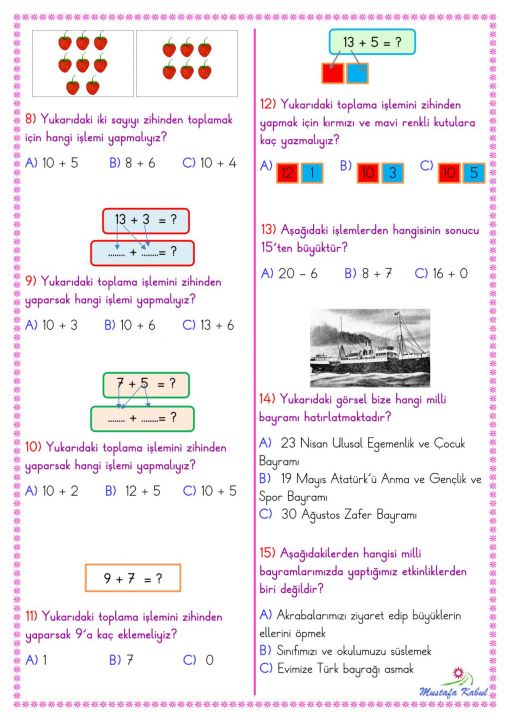 8) Yukarıdaki iki sayıyı zihinden toplamak için hangi işlemi yapmalıyız?

A) 10 + 5 B) 8 + 6 C) 10 + 4

13 + 3 = ?

........ + ........= ?

9) Yukarıdaki toplama işlemini zihinden yaparsak hangi işlemi yapmalıyız?

A) 10 + 3 B) 10 + 6 C) 13 + 6

7 + 5 = ?

........ + ........= ?

10) Yukarıdaki toplama işlemini zihinden yaparsak hangi işlemi yapmalıyız?

A) 10 + 2 B) 12 + 5 C) 10 + 5

9 + 7 = ?

11) Yukarıdaki toplama işlemini zihinden yaparsak 9'a kaç eklemeliyiz?

A) 1 B) 7 C) 0

13 + 5 = ?

12) Yukarıdaki toplama işlemini zihinden yapmak için kırmızı ve mavi renkli kutulara kaç yazmalıyız?

A) 12 1 B) 10 3 C) 10 5

13) Aşağıdaki işlemlerden hangisinin sonucu 15'ten büyüktür?

A) 20 – 6 B) 8 + 7 C) 16 + 0

14) Yukarıdaki görsel bize hangi milli bayramı hatırlatmaktadır?

A) 23 Nisan Ulusal Egemenlik ve Çocuk Bayramı
B) 19 Mayıs Atatürk'ü Anma ve Gençlik ve Spor Bayramı
C) 30 Ağustos Zafer Bayramı

15) Aşağıdakilerden hangisi milli bayramlarımızda yaptığımız etkinliklerden biri değildir?

A) Akrabalarımızı ziyaret edip büyüklerin ellerini öpmek
B) Sınıfımızı ve okulumuzu süslemek
C) Evimize Türk bayrağı asmak

Mustafa Kabul